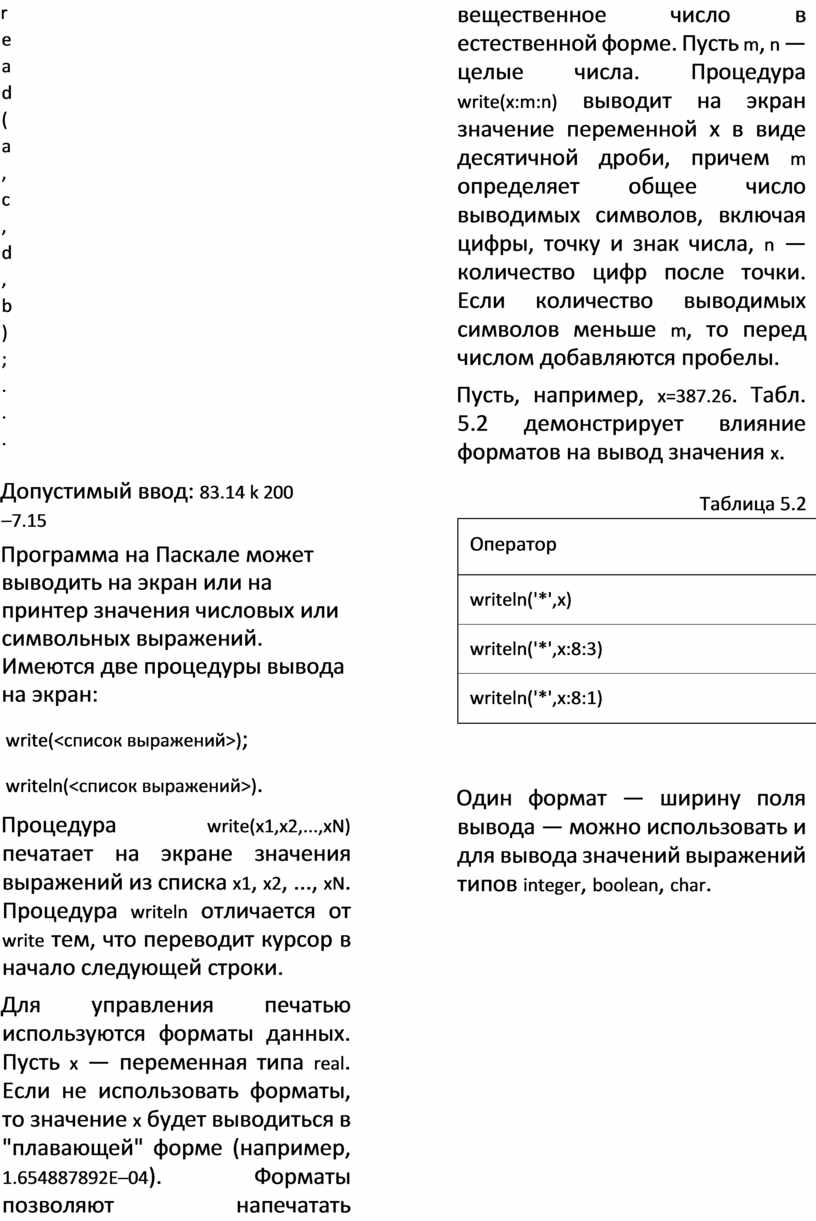 r
e
a
d
(
a
,
c
,
d
,
b
)
;
.
.
.

Допустимый ввод: 83.14 k 200 –7.15

Программа на Паскале может выводить на экран или на принтер значения числовых или символьных выражений. Имеются две процедуры вывода на экран:

write(<список выражений>);

writeln(<список выражений>).

Процедура write(x1,x2,...,xN) печатает на экране значения выражений из списка x1, x2, ..., xN. Процедура writeln отличается от write тем, что переводит курсор в начало следующей строки.

Для управления печатью используются форматы данных. Пусть x — переменная типа real. Если не использовать форматы, то значение x будет выводиться в "плавающей" форме (например, 1.654887892E–04). Форматы позволяют напечатать вещественное число в естественной форме. Пусть m, n — целые числа. Процедура write(x:m:n) выводит на экран значение переменной x в виде десятичной дроби, причем m определяет общее число выводимых символов, включая цифры, точку и знак числа, n — количество цифр после точки. Если количество выводимых символов меньше m, то перед числом добавляются пробелы.

Пусть, например, x=387.26. Табл. 5.2 демонстрирует влияние форматов на вывод значения x.

Таблица 5.2

| Оператор |
|---|
| writeln('*',x) |
| writeln('*',x:8:3) |
| writeln('*',x:8:1) |

Один формат — ширину поля вывода — можно использовать и для вывода значений выражений типов integer, boolean, char.